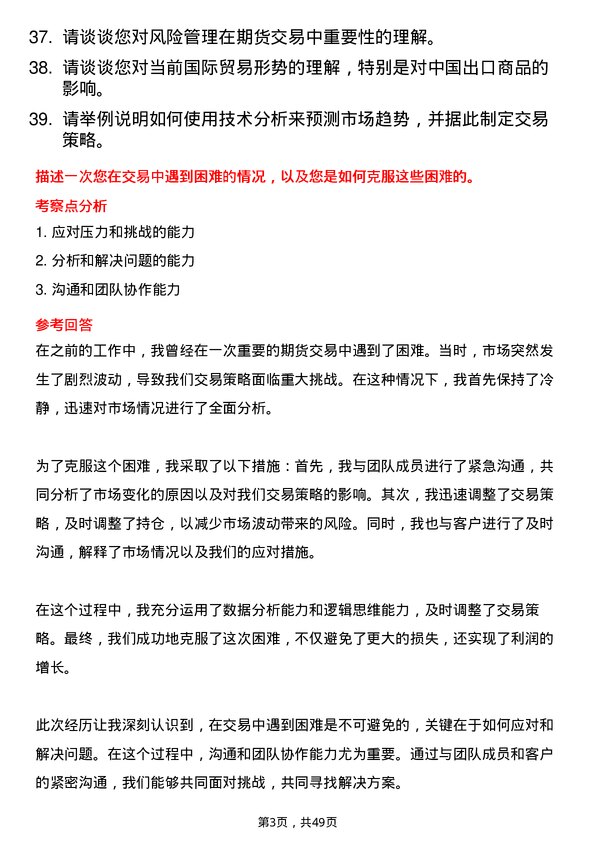 37. 请谈谈您对风险管理在期货交易中重要性的理解。

38. 请谈谈您对当前国际贸易形势的理解，特别是对中国出口商品的影响。

39. 请举例说明如何使用技术分析来预测市场趋势，并据此制定交易策略。

描述一次您在交易中遇到困难的情况，以及您是如何克服这些困难的。

考察点分析

1. 应对压力和挑战的能力

2. 分析和解决问题的能力

3. 沟通和团队协作能力

参考回答

在之前的工作中，我曾经在一次重要的期货交易中遇到了困难。当时，市场突然发生了剧烈波动，导致我们交易策略面临重大挑战。在这种情况下，我首先保持了冷静，迅速对市场情况进行了全面分析。

为了克服这个困难，我采取了以下措施：首先，我与团队成员进行了紧急沟通，共同分析了市场变化的原因以及对我们交易策略的影响。其次，我迅速调整了交易策略，及时调整了持仓，以减少市场波动带来的风险。同时，我也与客户进行了及时沟通，解释了市场情况以及我们的应对措施。

在这个过程中，我充分运用了数据分析能力和逻辑思维能力，及时调整了交易策略。最终，我们成功地克服了这次困难，不仅避免了更大的损失，还实现了利润的增长。

此次经历让我深刻认识到，在交易中遇到困难是不可避免的，关键在于如何应对和解决问题。在这个过程中，沟通和团队协作能力尤为重要。通过与团队成员和客户的紧密沟通，我们能够共同面对挑战，共同寻找解决方案。

第3页，共49页